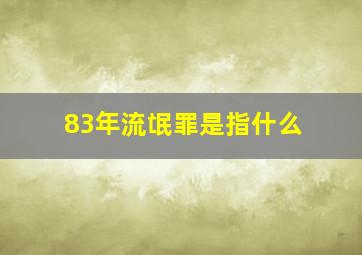 83年流氓罪是指什么